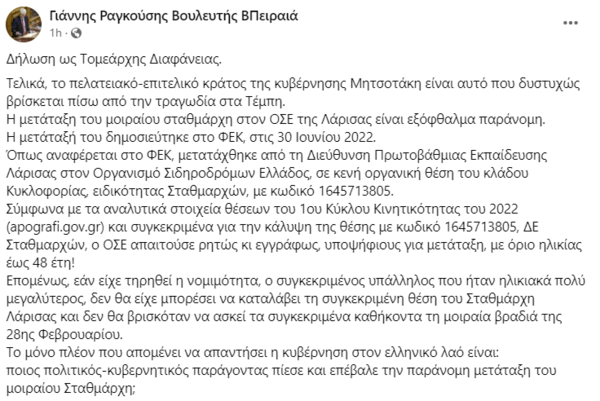 Γιάννης Ραγκούσης Βουλευτής ΒΠειραιά
1h · 

...

Δήλωση ως Τομεάρχης Διαφάνειας.

Τελικά, το πελατειακό-επιτελικό κράτος της κυβέρνησης Μητσοτάκη είναι αυτό που δυστυχώς βρίσκεται πίσω από την τραγωδία στα Τέμπη.
Η μετάταξη του μοιραίου σταθμάρχη στον ΟΣΕ της Λάρισας είναι εξόφθαλμα παράνομη.
Η μετάταξή του δημοσιεύτηκε στο ΦΕΚ, στις 30 Ιουνίου 2022.
Όπως αναφέρεται στο ΦΕΚ, μετατάχθηκε από τη Διεύθυνση Πρωτοβάθμιας Εκπαίδευσης Λάρισας στον Οργανισμό Σιδηροδρόμων Ελλάδος, σε κενή οργανική θέση του κλάδου Κυκλοφορίας, ειδικότητας Σταθμαρχών, με κωδικό 1645713805.
Σύμφωνα με τα αναλυτικά στοιχεία θέσεων του 1ου Κύκλου Κινητικότητας του 2022 (apografi.gov.gr) και συγκεκριμένα για την κάλυψη της θέσης με κωδικό 1645713805, ΔΕ Σταθμαρχών, ο ΟΣΕ απαιτούσε ρητώς κι εγγράφως, υποψήφιους για μετάταξη, με όριο ηλικίας έως 48 έτη!
Επομένως, εάν είχε τηρηθεί η νομιμότητα, ο συγκεκριμένος υπάλληλος που ήταν ηλικιακά πολύ μεγαλύτερος, δεν θα είχε μπορέσει να καταλάβει τη συγκεκριμένη θέση του Σταθμάρχη Λάρισας και δεν θα βρισκόταν να ασκεί τα συγκεκριμένα καθήκοντα τη μοιραία βραδιά της 28ης Φεβρουαρίου.
Το μόνο πλέον που απομένει να απαντήσει η κυβέρνηση στον ελληνικό λαό είναι:
ποιος πολιτικός-κυβερνητικός παράγοντας πίεσε και επέβαλε την παράνομη μετάταξη του μοιραίου Σταθμάρχη;